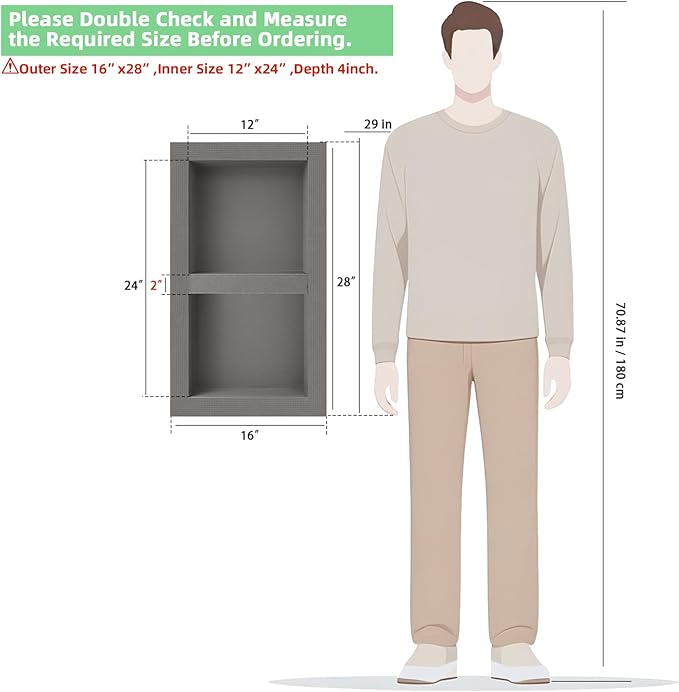 Please Double Check and Measure the Required Size Before Ordering.

⚠Outer Size 16″ x28″ ,Inner Size 12″ x24″ ,Depth 4inch.

12″

29 in

24″

2″

28″

16″

70.87 in / 180 cm